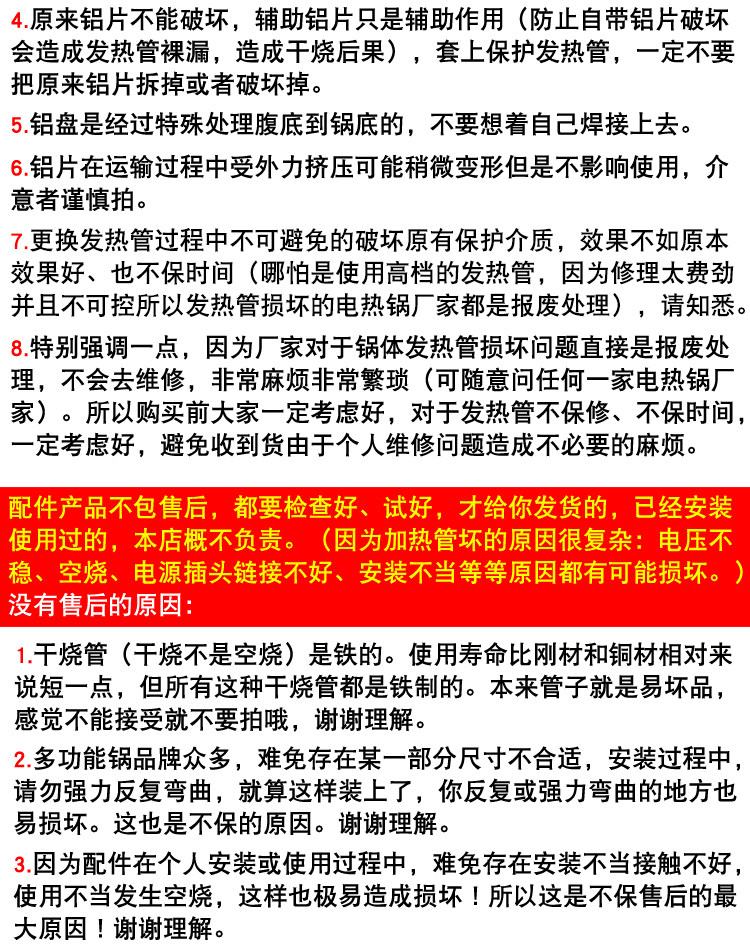 4.原来铝片不能破坏，辅助铝片只是辅助作用（防止自带铝片破坏会造成发热管裸漏，造成干烧后果），套上保护发热管，一定不要把原来铝片拆掉或者破坏掉。

5.铝盘是经过特殊处理腹底到锅底的，不要想着自己焊接上去。

6.铝片在运输过程中受外力挤压可能稍微变形但是不影响使用，介意者谨慎拍。

7.更换发热管过程中不可避免的破坏原有保护介质，效果不如原本效果好、也不保时间（哪怕是使用高档的发热管，因为修理太费劲并且不可控所以发热管损坏的电热锅厂家都是报废处理），请知悉。

8.特别强调一点，因为厂家对于锅体发热管损坏问题直接是报废处理，不会去维修，非常麻烦非常繁琐（可随意问任何一家电热锅厂家）。所以购买前大家一定考虑好，对于发热管不保修、不保时间，一定考虑好，避免收到货由于个人维修问题造成不必要的麻烦。

配件产品不包售后，都要检查好、试好，才给你发货的，已经安装使用过的，本店概不负责。（因为加热管坏的原因很复杂：电压不稳、空烧、电源插头链接不好、安装不当等等原因都有可能损坏。）没有售后的原因：

1.干烧管（干烧不是空烧）是铁的。使用寿命比刚材和铜材相对来说短一点，但所有这种干烧管都是铁制的。本来管子就是易坏品，感觉不能接受就不要拍哦，谢谢理解。

2.多功能锅品牌众多，难免存在某一部分尺寸不合适，安装过程中，请勿强力反复弯曲，就算这样装上了，你反复或强力弯曲的地方也易损坏。这也是不保的原因。谢谢理解。

3.因为配件在个人安装或使用过程中，难免存在安装不当接触不好，使用不当发生空烧，这样也极易造成损坏！所以这是不保售后的最大原因！谢谢理解。